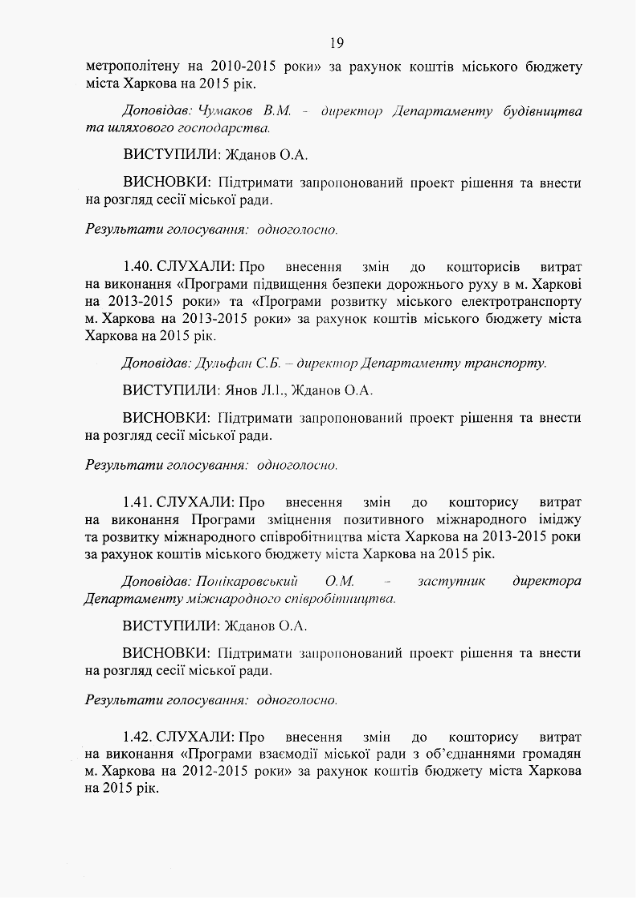 19

метрополітену на 2010-2015 роки» за рахунок коштів міського бюджету міста Харкова на 2015 рік.

Доповідав: Чумаков В.М. - директор Департаменту будівництва та шляхового господарства.

ВИСТУПИЛИ: Жданов О.А.

ВИСНОВКИ: Підтримати запропонований проект рішення та внести на розгляд сесії міської ради.

Результати голосування: одноголосно.

1.40. СЛУХАЛИ: Про внесення змін до кошторисів витрат на виконання «Програми підвищення безпеки дорожнього руху в м. Харкові на 2013-2015 роки» та «Програми розвитку міського електротранспорту м. Харкова на 2013-2015 роки» за рахунок коштів міського бюджету міста Харкова на 2015 рік.

Доповідав: Дульфан С.Б. – директор Департаменту транспорту.

ВИСТУПИЛИ: Янов Л.І., Жданов О.А.

ВИСНОВКИ: Підтримати запропонований проект рішення та внести на розгляд сесії міської ради.

Результати голосування: одноголосно.

1.41. СЛУХАЛИ: Про внесення змін до кошторису витрат на виконання Програми зміцнення позитивного міжнародного іміджу та розвитку міжнародного співробітництва міста Харкова на 2013-2015 роки за рахунок коштів міського бюджету міста Харкова на 2015 рік.

Доповідав: Понікаровський О.М. - заступник директора Департаменту міжнародного співробітництва.

ВИСТУПИЛИ: Жданов О.А.

ВИСНОВКИ: Підтримати запропонований проект рішення та внести на розгляд сесії міської ради.

Результати голосування: одноголосно.

1.42. СЛУХАЛИ: Про внесення змін до кошторису витрат на виконання «Програми взаємодії міської ради з об'єднаннями громадян м. Харкова на 2012-2015 роки» за рахунок коштів бюджету міста Харкова на 2015 рік.